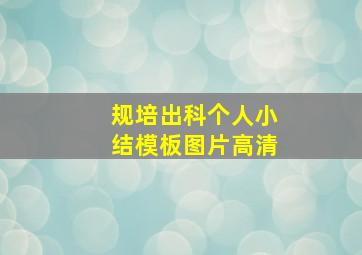 规培出科个人小结模板图片高清